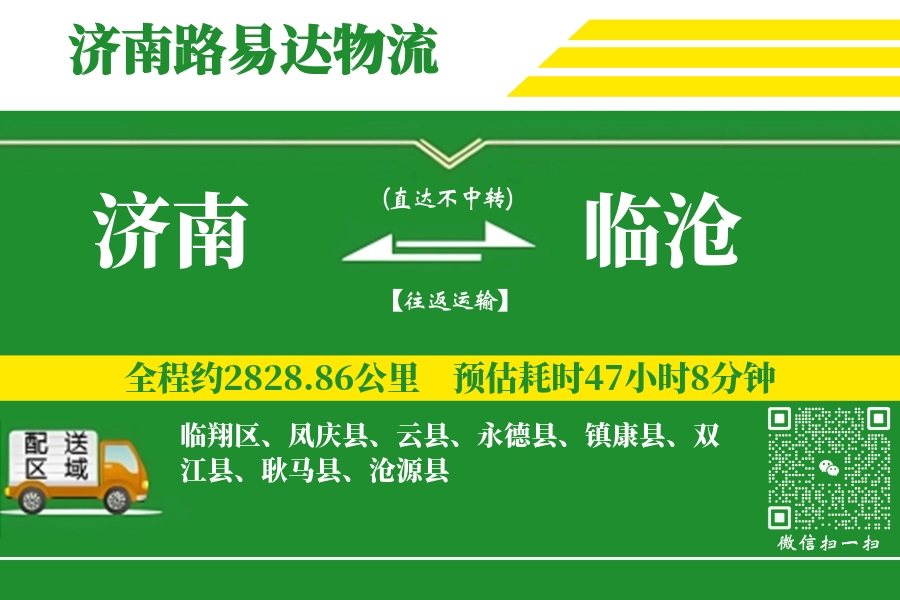 济南路易达物流

济南

(直达不中转)

【往返运输】

临沧

全程约2828.86公里　预估耗时47小时8分钟

配送区域

临翔区、凤庆县、云县、永德县、镇康县、双江县、耿马县、沧源县

微信扫一扫